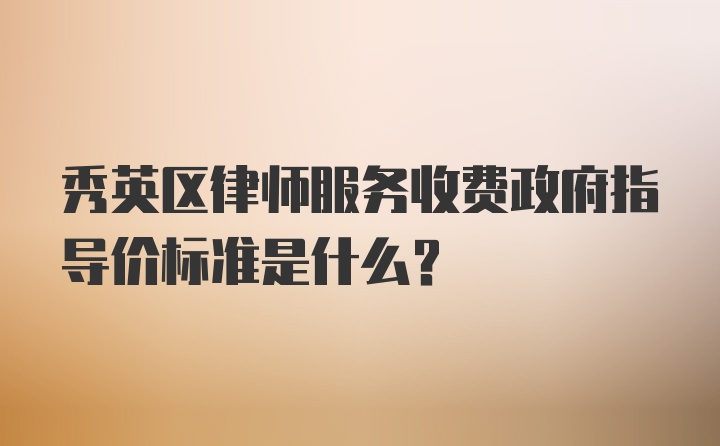 秀英区律师服务收费政府指导价标准是什么？